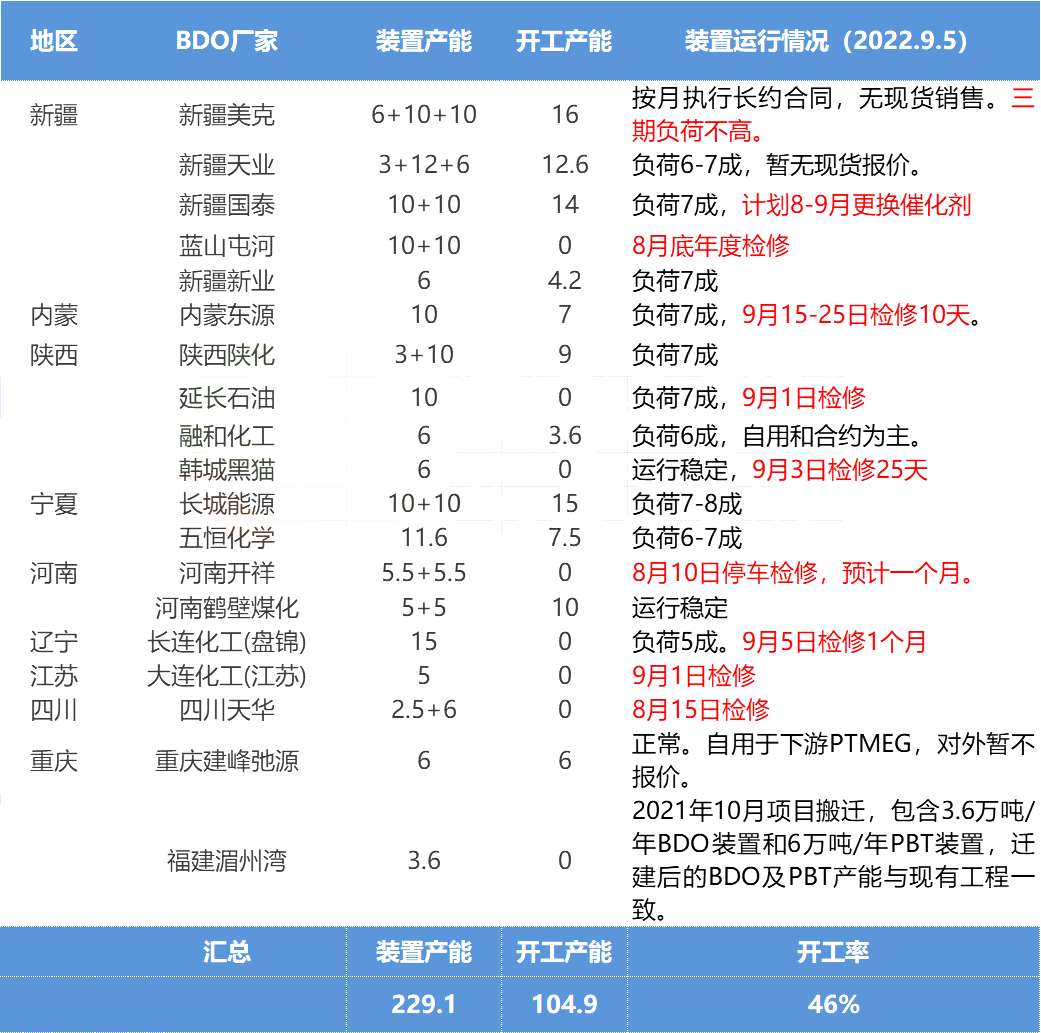 | 地区 | BDO厂家 | 装置产能 | 开工产能 | 装置运行情况（2022.9.5） |
|---|---|---|---|---|
| 新疆 | 新疆美克 | 6+10+10 | 16 | 按月执行长约合同，无现货销售。三期负荷不高。 |
| | 新疆天业 | 3+12+6 | 12.6 | 负荷6-7成，暂无现货报价。 |
| | 新疆国泰 | 10+10 | 14 | 负荷7成，计划8-9月更换催化剂 |
| | 蓝山屯河 | 10+10 | 0 | 8月底年度检修 |
| | 新疆新业 | 6 | 4.2 | 负荷7成 |
| 内蒙 | 内蒙东源 | 10 | 7 | 负荷7成，9月15-25日检修10天。 |
| 陕西 | 陕西陕化 | 3+10 | 9 | 负荷7成 |
| | 延长石油 | 10 | 0 | 负荷7成，9月1日检修 |
| | 融和化工 | 6 | 3.6 | 负荷6成，自用和合约为主。 |
| | 韩城黑猫 | 6 | 0 | 运行稳定，9月3日检修25天 |
| 宁夏 | 长城能源 | 10+10 | 15 | 负荷7-8成 |
| | 五恒化学 | 11.6 | 7.5 | 负荷6-7成 |
| 河南 | 河南开祥 | 5.5+5.5 | 0 | 8月10日停车检修，预计一个月。 |
| | 河南鹤壁煤化 | 5+5 | 10 | 运行稳定 |
| 辽宁 | 长连化工(盘锦) | 15 | 0 | 负荷5成。9月5日检修1个月 |
| 江苏 | 大连化工(江苏) | 5 | 0 | 9月1日检修 |
| 四川 | 四川天华 | 2.5+6 | 0 | 8月15日检修 |
| 重庆 | 重庆建峰弛源 | 6 | 6 | 正常。自用于下游PTMEG，对外暂不报价。 |
| | 福建湄州湾 | 3.6 | 0 | 2021年10月项目搬迁，包含3.6万吨/年BDO装置和6万吨/年PBT装置，迁建后的BDO及PBT产能与现有工程一致。 |
| | 汇总 | 装置产能 | 开工产能 | 开工率 |
| | | 229.1 | 104.9 | 46% |